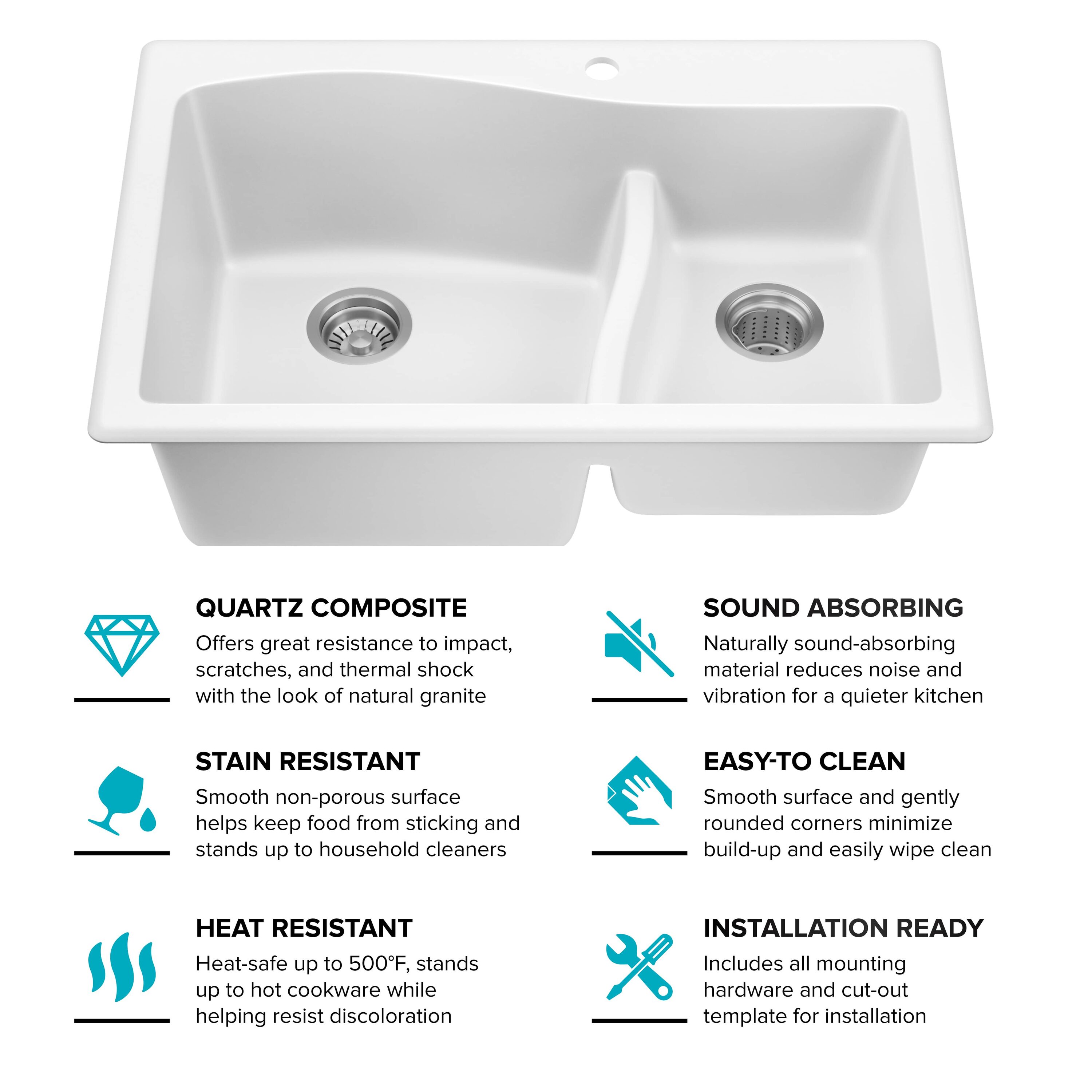 QUARTZ COMPOSITE
Offers great resistance to impact, scratches, and thermal shock with the look of natural granite

STAIN RESISTANT
Smooth non-porous surface helps keep food from sticking and stands up to household cleaners

HEAT RESISTANT
Heat-safe up to 500°F, stands up to hot cookware while helping resist discoloration

SOUND ABSORBING
Naturally sound-absorbing material reduces noise and vibration for a quieter kitchen

EASY-TO CLEAN
Smooth surface and gently rounded corners minimize build-up and easily wipe clean

INSTALLATION READY
Includes all mounting hardware and cut-out template for installation